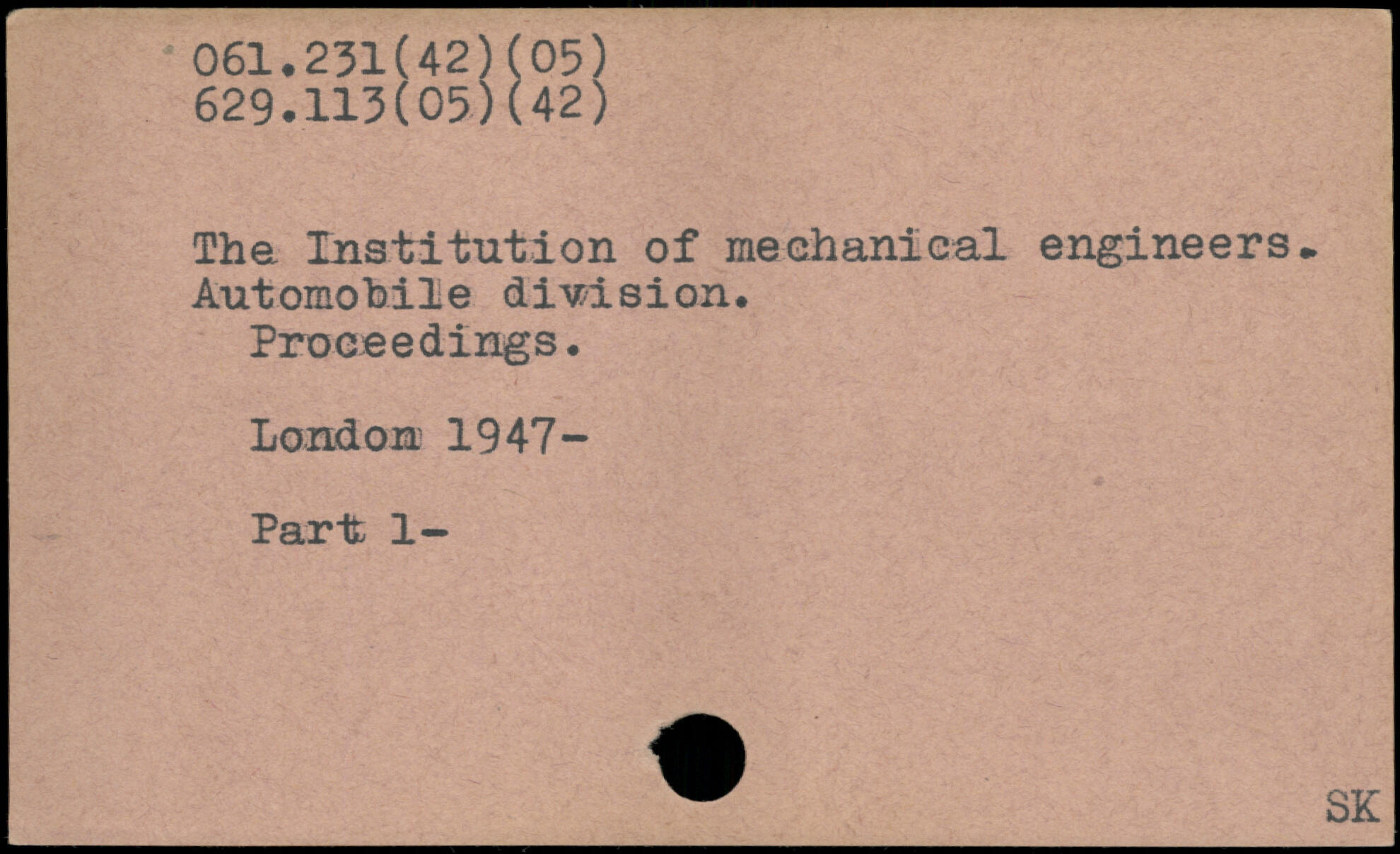 061.231(42)(05)
629.113(05)(42)

The Institution of mechanical engineers. Automobile division.
Proceedings.

London 1947-

Part 1-

SK